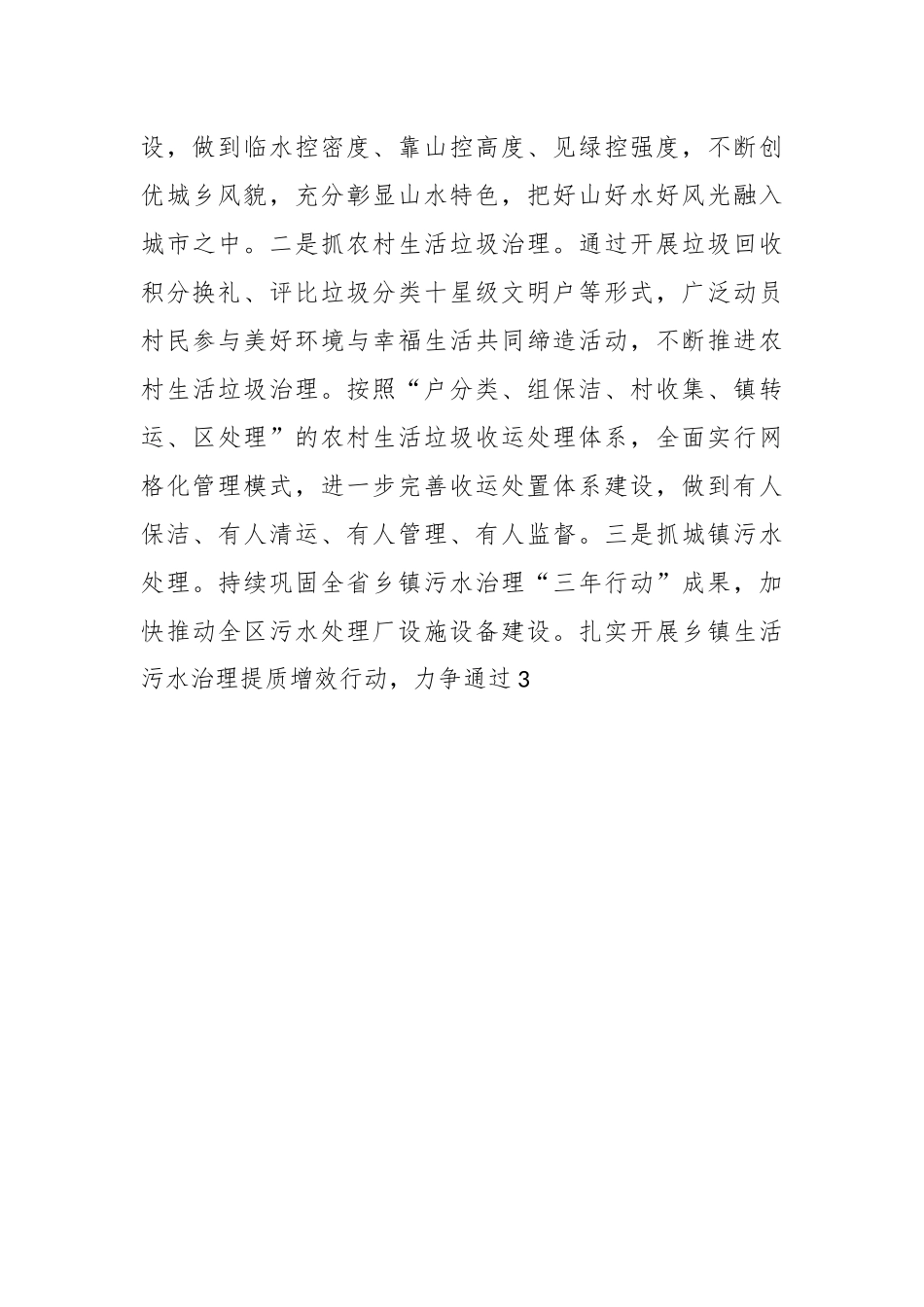 设，做到临水控密度、靠山控高度、见绿控强度，不断创优城乡风貌，充分彰显山水特色，把好山好水好风光融入城市之中。二是抓农村生活垃圾治理。通过开展垃圾回收积分换礼、评比垃圾分类十星级文明户等形式，广泛动员村民参与美好环境与幸福生活共同缔造活动，不断推进农村生活垃圾治理。按照“户分类、组保洁、村收集、镇转运、区处理”的农村生活垃圾收运处理体系，全面实行网格化管理模式，进一步完善收运处置体系建设，做到有人保洁、有人清运、有人管理、有人监督。三是抓城镇污水处理。持续巩固全省乡镇污水治理“三年行动”成果，加快推动全区污水处理厂设施设备建设。扎实开展乡镇生活污水治理提质增效行动，力争通过3